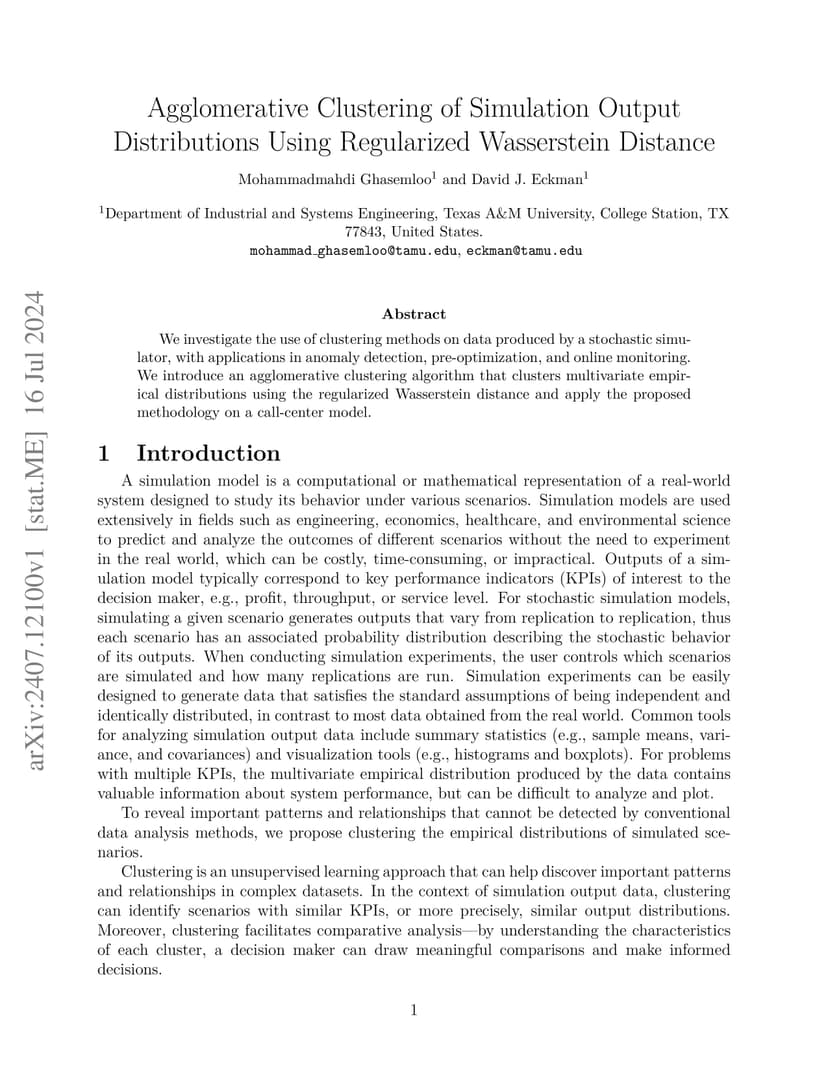 Agglomerative Clustering of Simulation Output Distributions Using Regularized Wasserstein Distance

Mohammadmahdi Ghasemloo$^1$ and David J. Eckman$^1$

$^1$Department of Industrial and Systems Engineering, Texas A&M University, College Station, TX 77843, United States.
mohammad_ghasemloo@tamu.edu, eckman@tamu.edu

arXiv:2407.12100v1 [stat.ME] 16 Jul 2024

Abstract

We investigate the use of clustering methods on data produced by a stochastic simulator, with applications in anomaly detection, pre-optimization, and online monitoring. We introduce an agglomerative clustering algorithm that clusters multivariate empirical distributions using the regularized Wasserstein distance and apply the proposed methodology on a call-center model.

1 Introduction

A simulation model is a computational or mathematical representation of a real-world system designed to study its behavior under various scenarios. Simulation models are used extensively in fields such as engineering, economics, healthcare, and environmental science to predict and analyze the outcomes of different scenarios without the need to experiment in the real world, which can be costly, time-consuming, or impractical. Outputs of a simulation model typically correspond to key performance indicators (KPIs) of interest to the decision maker, e.g., profit, throughput, or service level. For stochastic simulation models, simulating a given scenario generates outputs that vary from replication to replication, thus each scenario has an associated probability distribution describing the stochastic behavior of its outputs. When conducting simulation experiments, the user controls which scenarios are simulated and how many replications are run. Simulation experiments can be easily designed to generate data that satisfies the standard assumptions of being independent and identically distributed, in contrast to most data obtained from the real world. Common tools for analyzing simulation output data include summary statistics (e.g., sample means, variance, and covariances) and visualization tools (e.g., histograms and boxplots). For problems with multiple KPIs, the multivariate empirical distribution produced by the data contains valuable information about system performance, but can be difficult to analyze and plot.

To reveal important patterns and relationships that cannot be detected by conventional data analysis methods, we propose clustering the empirical distributions of simulated scenarios.

Clustering is an unsupervised learning approach that can help discover important patterns and relationships in complex datasets. In the context of simulation output data, clustering can identify scenarios with similar KPIs, or more precisely, similar output distributions. Moreover, clustering facilitates comparative analysis—by understanding the characteristics of each cluster, a decision maker can draw meaningful comparisons and make informed decisions.

1